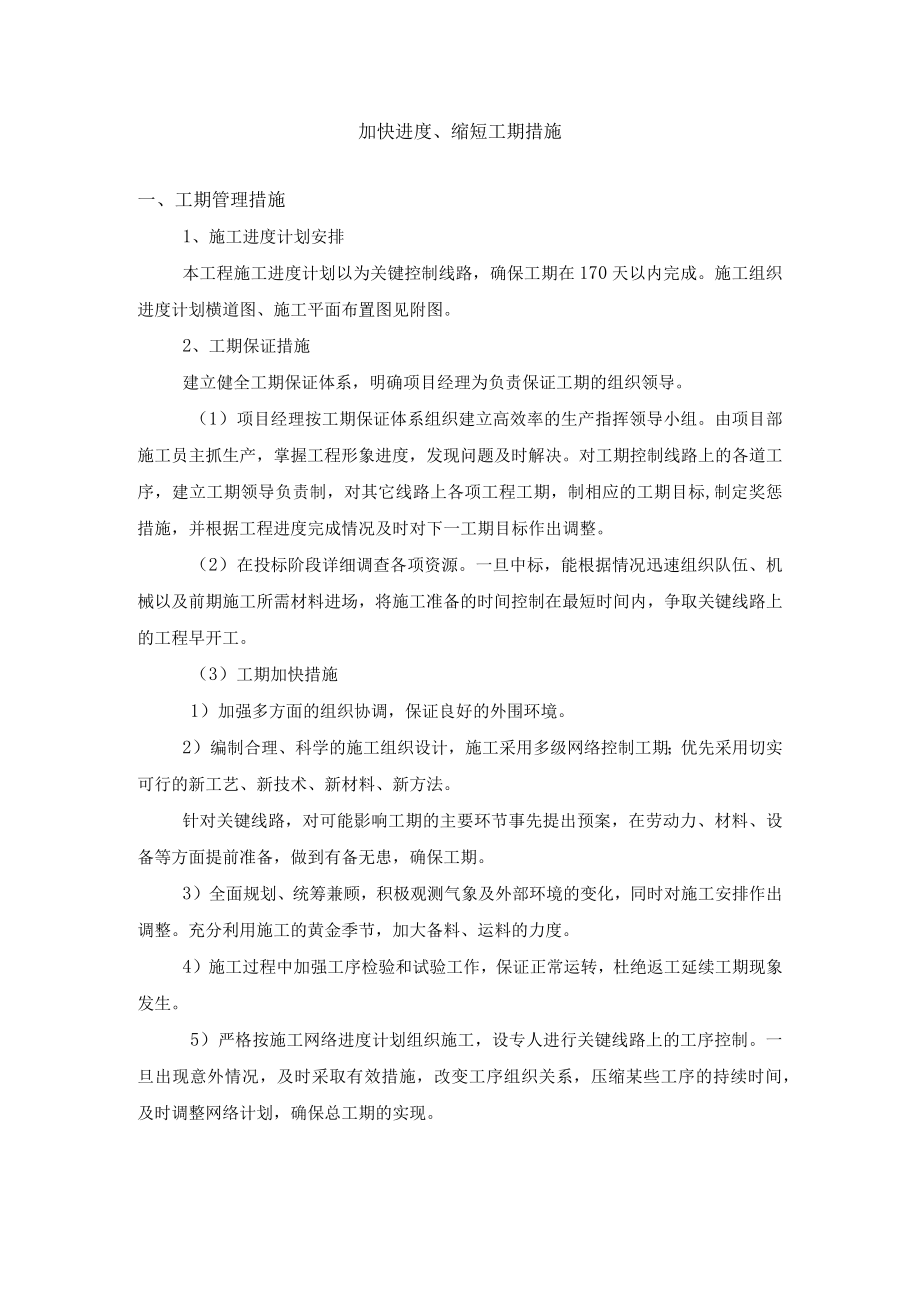 加快进度、缩短工期措施

一、工期管理措施

1、施工进度计划安排

本工程施工进度计划以为关键控制线路，确保工期在170天以内完成。施工组织进度计划横道图、施工平面布置图见附图。

2、工期保证措施

建立健全工期保证体系，明确项目经理为负责保证工期的组织领导。

（1）项目经理按工期保证体系组织建立高效率的生产指挥领导小组。由项目部施工员主抓生产，掌握工程形象进度，发现问题及时解决。对工期控制线路上的各道工序，建立工期领导负责制，对其它线路上各项工程工期，制相应的工期目标,制定奖惩措施，并根据工程进度完成情况及时对下一工期目标作出调整。

（2）在投标阶段详细调查各项资源。一旦中标，能根据情况迅速组织队伍、机械以及前期施工所需材料进场，将施工准备的时间控制在最短时间内，争取关键线路上的工程早开工。

（3）工期加快措施

1）加强多方面的组织协调，保证良好的外围环境。

2）编制合理、科学的施工组织设计，施工采用多级网络控制工期;优先采用切实可行的新工艺、新技术、新材料、新方法。

针对关键线路，对可能影响工期的主要环节事先提出预案，在劳动力、材料、设备等方面提前准备，做到有备无患，确保工期。

3）全面规划、统筹兼顾，积极观测气象及外部环境的变化，同时对施工安排作出调整。充分利用施工的黄金季节，加大备料、运料的力度。

4）施工过程中加强工序检验和试验工作，保证正常运转，杜绝返工延续工期现象发生。

5）严格按施工网络进度计划组织施工，设专人进行关键线路上的工序控制。一旦出现意外情况，及时采取有效措施，改变工序组织关系，压缩某些工序的持续时间，及时调整网络计划，确保总工期的实现。